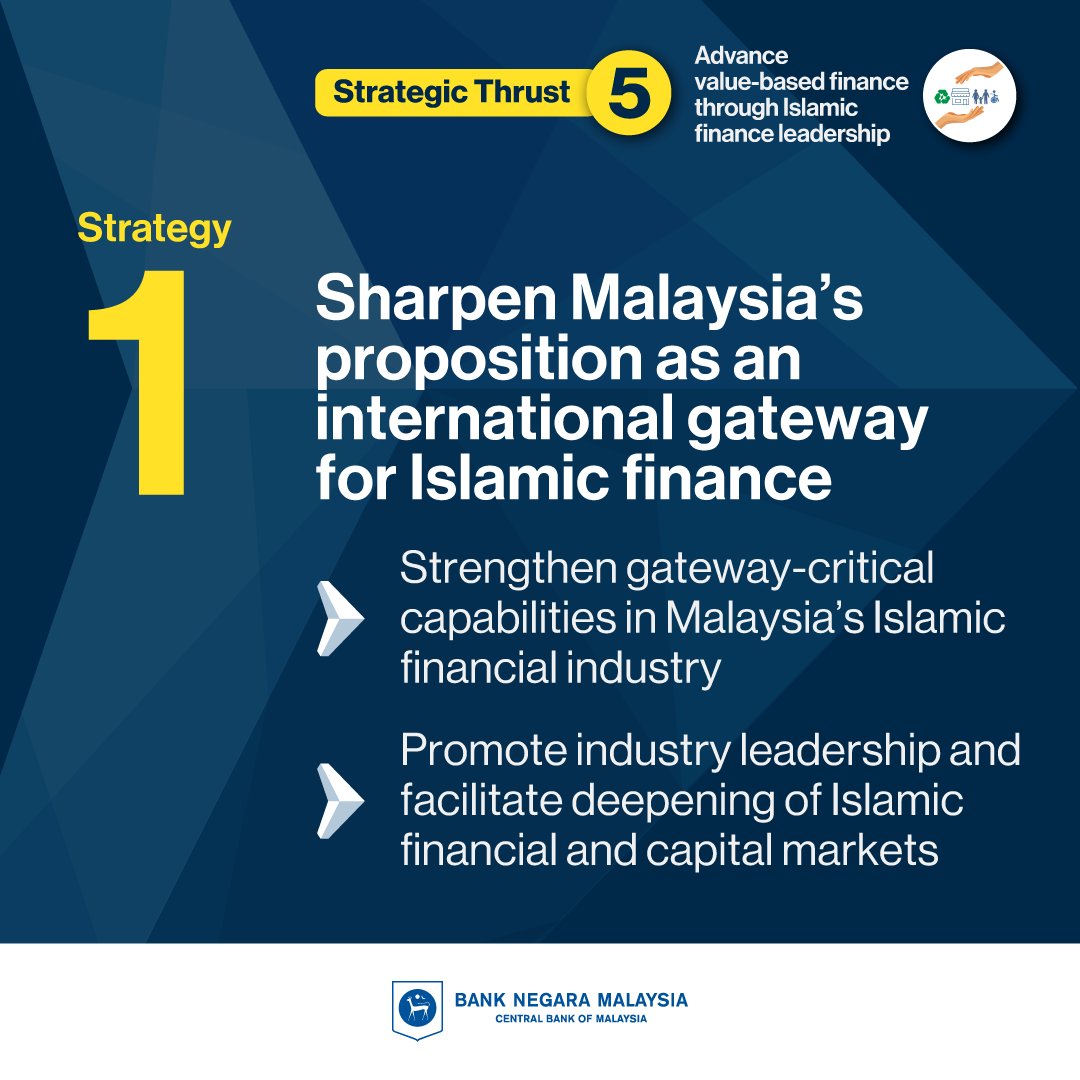 Strategic Thrust 5

Advance value-based finance through Islamic finance leadership

Strategy 1

Sharpen Malaysia's proposition as an international gateway for Islamic finance

Strengthen gateway-critical capabilities in Malaysia's Islamic financial industry

Promote industry leadership and facilitate deepening of Islamic financial and capital markets

BANK NEGARA MALAYSIA
CENTRAL BANK OF MALAYSIA